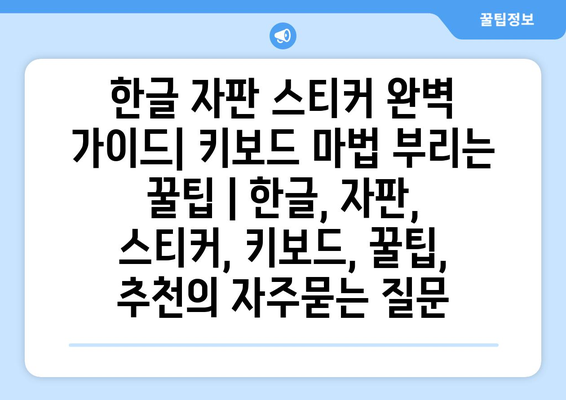 꿀팁정보

한글 자판 스티커 완벽 가이드| 키보드 마법 부리는 꿀팁 | 한글, 자판, 스티커, 키보드, 꿀팁, 추천의 자주묻는 질문